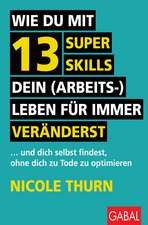 WIE DU MIT
13 SUPER SKILLS
DEIN (ARBEITS-) LEBEN FÜR IMMER VERÄNDERST

... und dich selbst findest, ohne dich zu Tode zu optimieren

NICOLE THURN

GABAL